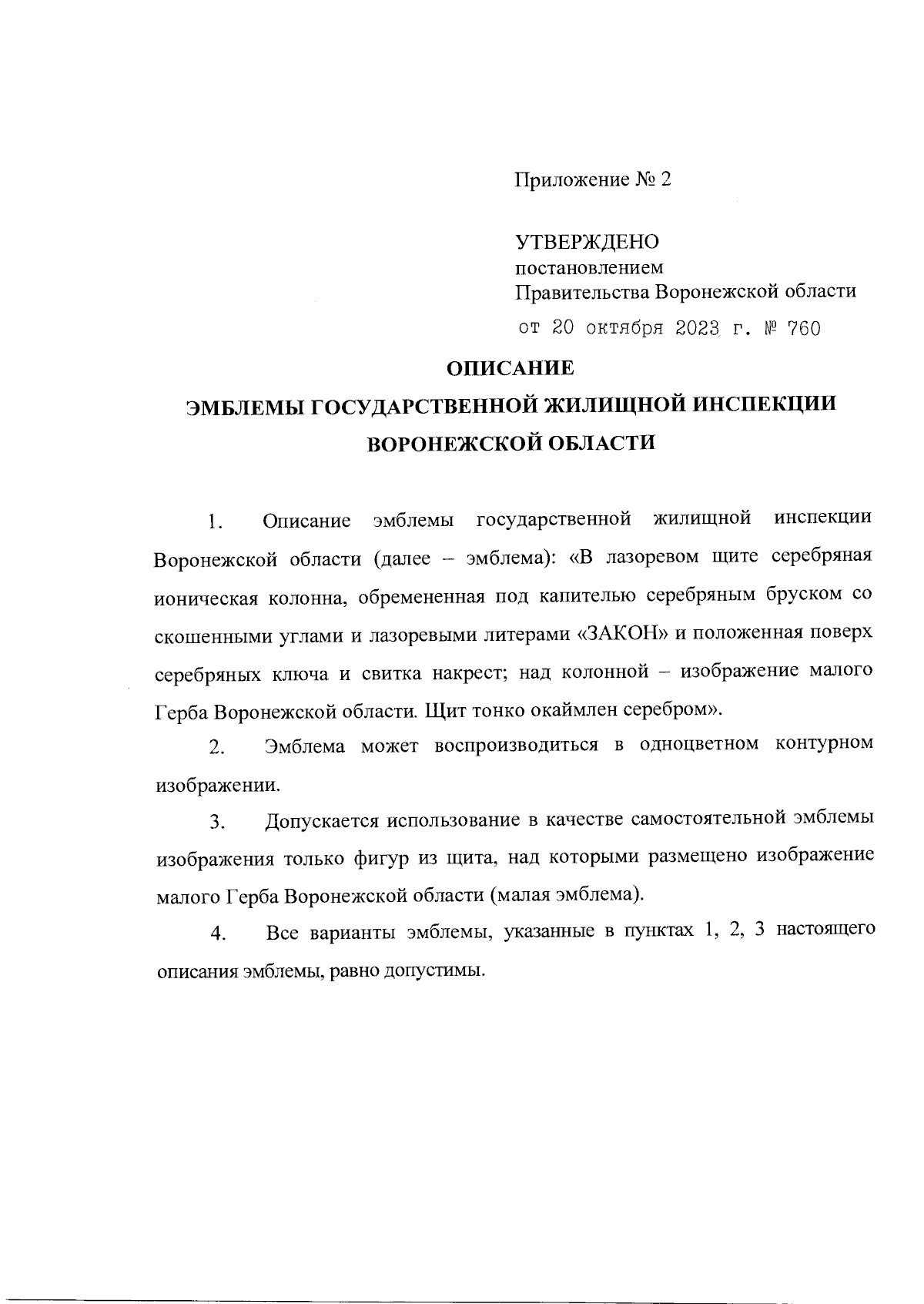 Приложение № 2

УТВЕРЖДЕНО
постановлением
Правительства Воронежской области
от 20 октября 2023 г. № 760

ОПИСАНИЕ
ЭМБЛЕМЫ ГОСУДАРСТВЕННОЙ ЖИЛИЩНОЙ ИНСПЕКЦИИ
ВОРОНЕЖСКОЙ ОБЛАСТИ

1. Описание эмблемы государственной жилищной инспекции Воронежской области (далее – эмблема): «В лазоревом щите серебряная ионическая колонна, обремененная под капителью серебряным бруском со скошенными углами и лазоревыми литерами «ЗАКОН» и положенная поверх серебряных ключа и свитка накрест; над колонной – изображение малого Герба Воронежской области. Щит тонко окаймлен серебром».

2. Эмблема может воспроизводиться в одноцветном контурном изображении.

3. Допускается использование в качестве самостоятельной эмблемы изображения только фигур из щита, над которыми размещено изображение малого Герба Воронежской области (малая эмблема).

4. Все варианты эмблемы, указанные в пунктах 1, 2, 3 настоящего описания эмблемы, равно допустимы.